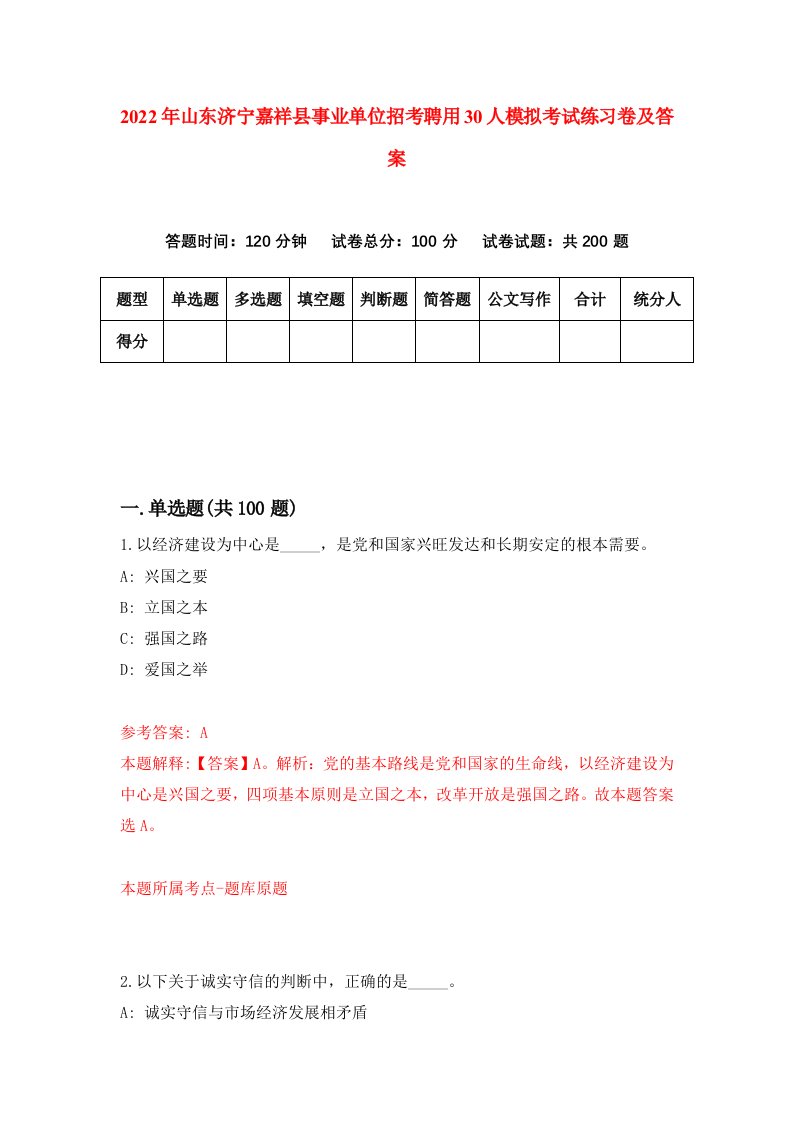 2022年山东济宁嘉祥县事业单位招考聘用30人模拟考试练习卷及答案

答题时间：120分钟　试卷总分：100分　试卷试题：共200题

| 题型 | 单选题 | 多选题 | 填空题 | 判断题 | 简答题 | 公文写作 | 合计 | 统分人 |
|---|---|---|---|---|---|---|---|---|
| 得分 | | | | | | | | |

一.单选题(共100题)

1.以经济建设为中心是_____，是党和国家兴旺发达和长期安定的根本需要。
A: 兴国之要
B: 立国之本
C: 强国之路
D: 爱国之举

参考答案: A
本题解释:【答案】A。解析：党的基本路线是党和国家的生命线，以经济建设为中心是兴国之要，四项基本原则是立国之本，改革开放是强国之路。故本题答案选A。

本题所属考点-题库原题

2.以下关于诚实守信的判断中，正确的是_____。
A: 诚实守信与市场经济发展相矛盾